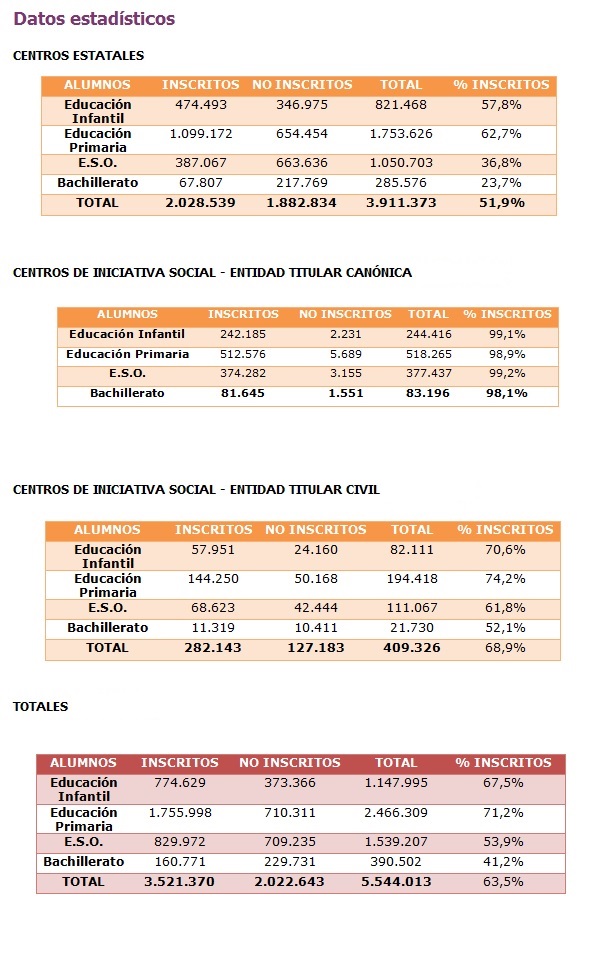 Datos estadísticos

CENTROS ESTATALES

| ALUMNOS | INSCRITOS | NO INSCRITOS | TOTAL | % INSCRITOS |
|---|---|---|---|---|
| Educación Infantil | 474.493 | 346.975 | 821.468 | 57,8% |
| Educación Primaria | 1.099.172 | 654.454 | 1.753.626 | 62,7% |
| E.S.O. | 387.067 | 663.636 | 1.050.703 | 36,8% |
| Bachillerato | 67.807 | 217.769 | 285.576 | 23,7% |
| TOTAL | 2.028.539 | 1.882.834 | 3.911.373 | 51,9% |

CENTROS DE INICIATIVA SOCIAL - ENTIDAD TITULAR CANÓNICA

| ALUMNOS | INSCRITOS | NO INSCRITOS | TOTAL | % INSCRITOS |
|---|---|---|---|---|
| Educación Infantil | 242.185 | 2.231 | 244.416 | 99,1% |
| Educación Primaria | 512.576 | 5.689 | 518.265 | 98,9% |
| E.S.O. | 374.282 | 3.155 | 377.437 | 99,2% |
| Bachillerato | 81.645 | 1.551 | 83.196 | 98,1% |

CENTROS DE INICIATIVA SOCIAL - ENTIDAD TITULAR CIVIL

| ALUMNOS | INSCRITOS | NO INSCRITOS | TOTAL | % INSCRITOS |
|---|---|---|---|---|
| Educación Infantil | 57.951 | 24.160 | 82.111 | 70,6% |
| Educación Primaria | 144.250 | 50.168 | 194.418 | 74,2% |
| E.S.O. | 68.623 | 42.444 | 111.067 | 61,8% |
| Bachillerato | 11.319 | 10.411 | 21.730 | 52,1% |
| TOTAL | 282.143 | 127.183 | 409.326 | 68,9% |

TOTALES

| ALUMNOS | INSCRITOS | NO INSCRITOS | TOTAL | % INSCRITOS |
|---|---|---|---|---|
| Educación Infantil | 774.629 | 373.366 | 1.147.995 | 67,5% |
| Educación Primaria | 1.755.998 | 710.311 | 2.466.309 | 71,2% |
| E.S.O. | 829.972 | 709.235 | 1.539.207 | 53,9% |
| Bachillerato | 160.771 | 229.731 | 390.502 | 41,2% |
| TOTAL | 3.521.370 | 2.022.643 | 5.544.013 | 63,5% |